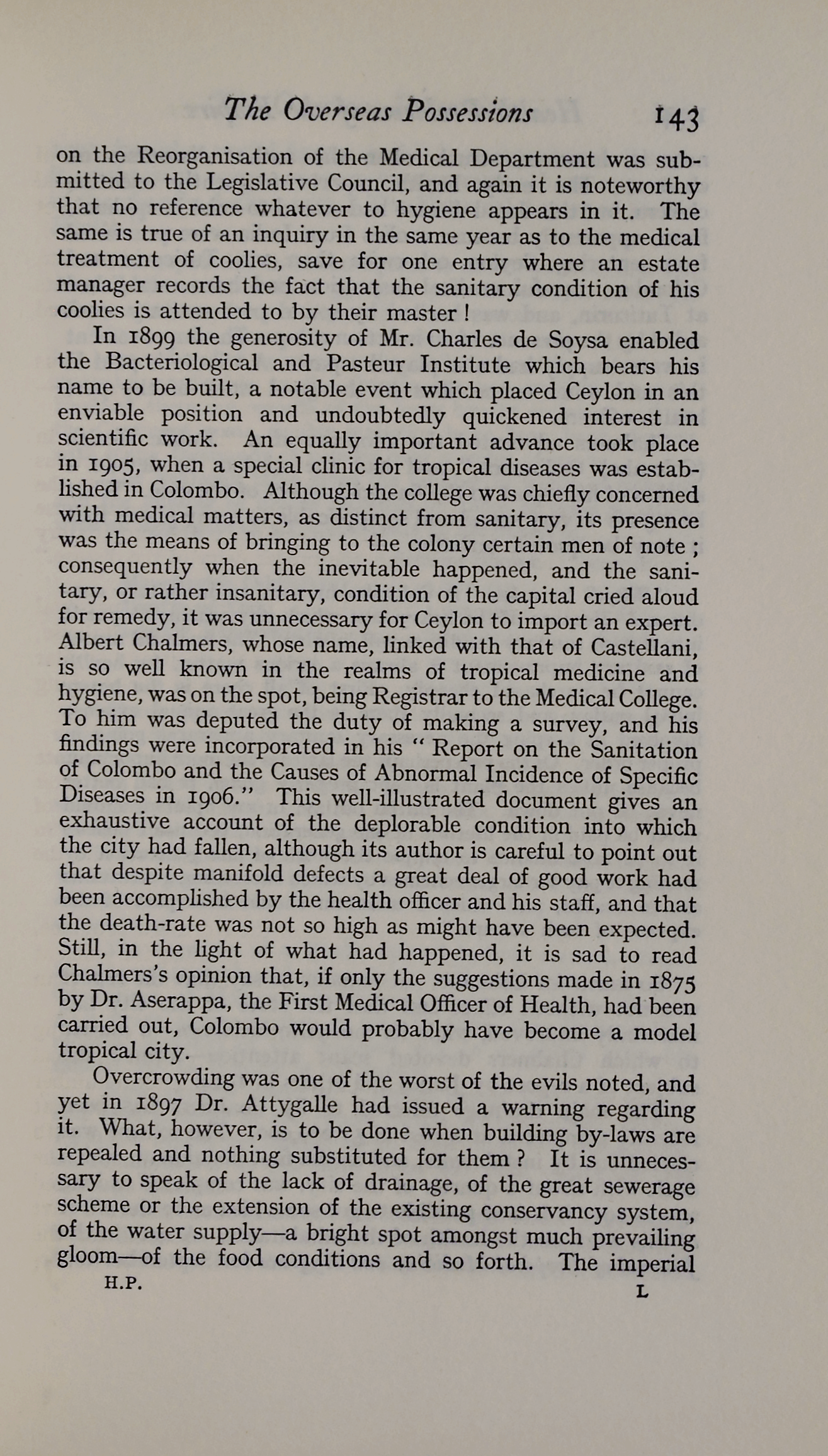 The Overseas Possessions 143

on the Reorganisation of the Medical Department was submitted to the Legislative Council, and again it is noteworthy that no reference whatever to hygiene appears in it. The same is true of an inquiry in the same year as to the medical treatment of coolies, save for one entry where an estate manager records the fact that the sanitary condition of his coolies is attended to by their master!

In 1899 the generosity of Mr. Charles de Soysa enabled the Bacteriological and Pasteur Institute which bears his name to be built, a notable event which placed Ceylon in an enviable position and undoubtedly quickened interest in scientific work. An equally important advance took place in 1905, when a special clinic for tropical diseases was established in Colombo. Although the college was chiefly concerned with medical matters, as distinct from sanitary, its presence was the means of bringing to the colony certain men of note; consequently when the inevitable happened, and the sanitary, or rather insanitary, condition of the capital cried aloud for remedy, it was unnecessary for Ceylon to import an expert. Albert Chalmers, whose name, linked with that of Castellani, is so well known in the realms of tropical medicine and hygiene, was on the spot, being Registrar to the Medical College. To him was deputed the duty of making a survey, and his findings were incorporated in his "Report on the Sanitation of Colombo and the Causes of Abnormal Incidence of Specific Diseases in 1906." This well-illustrated document gives an exhaustive account of the deplorable condition into which the city had fallen, although its author is careful to point out that despite manifold defects a great deal of good work had been accomplished by the health officer and his staff, and that the death-rate was not so high as might have been expected. Still, in the light of what had happened, it is sad to read Chalmers's opinion that, if only the suggestions made in 1875 by Dr. Aserappa, the First Medical Officer of Health, had been carried out, Colombo would probably have become a model tropical city.

Overcrowding was one of the worst of the evils noted, and yet in 1897 Dr. Attygalle had issued a warning regarding it. What, however, is to be done when building by-laws are repealed and nothing substituted for them? It is unnecessary to speak of the lack of drainage, of the great sewerage scheme or the extension of the existing conservancy system, of the water supply—a bright spot amongst much prevailing gloom—of the food conditions and so forth. The imperial

H.P. L